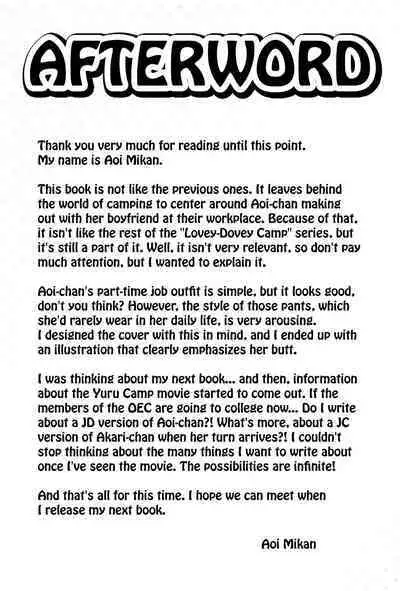 AFTERWORD

Thank you very much for reading until this point. My name is Aoi Mikan.

This book is not like the previous ones. It leaves behind the world of camping to center around Aoi-chan making out with her boyfriend at their workplace. Because of that, it isn't like the rest of the "Lovey-Dovey Camp" series, but it's still a part of it. Well, it isn't very relevant, so don't pay much attention, but I wanted to explain it.

Aoi-chan's part-time job outfit is simple, but it looks good, don't you think? However, the style of those pants, which she'd rarely wear in her daily life, is very arousing. I designed the cover with this in mind, and I ended up with an illustration that clearly emphasizes her butt.

I was thinking about my next book... and then, information about the Yuru Camp movie started to come out. If the members of the OEC are going to college now... Do I write about a JD version of Aoi-chan?! What's more, about a JC version of Akari-chan when her turn arrives?! I couldn't stop thinking about the many things I want to write about once I've seen the movie. The possibilities are infinite!

And that's all for this time. I hope we can meet when I release my next book.

Aoi Mikan